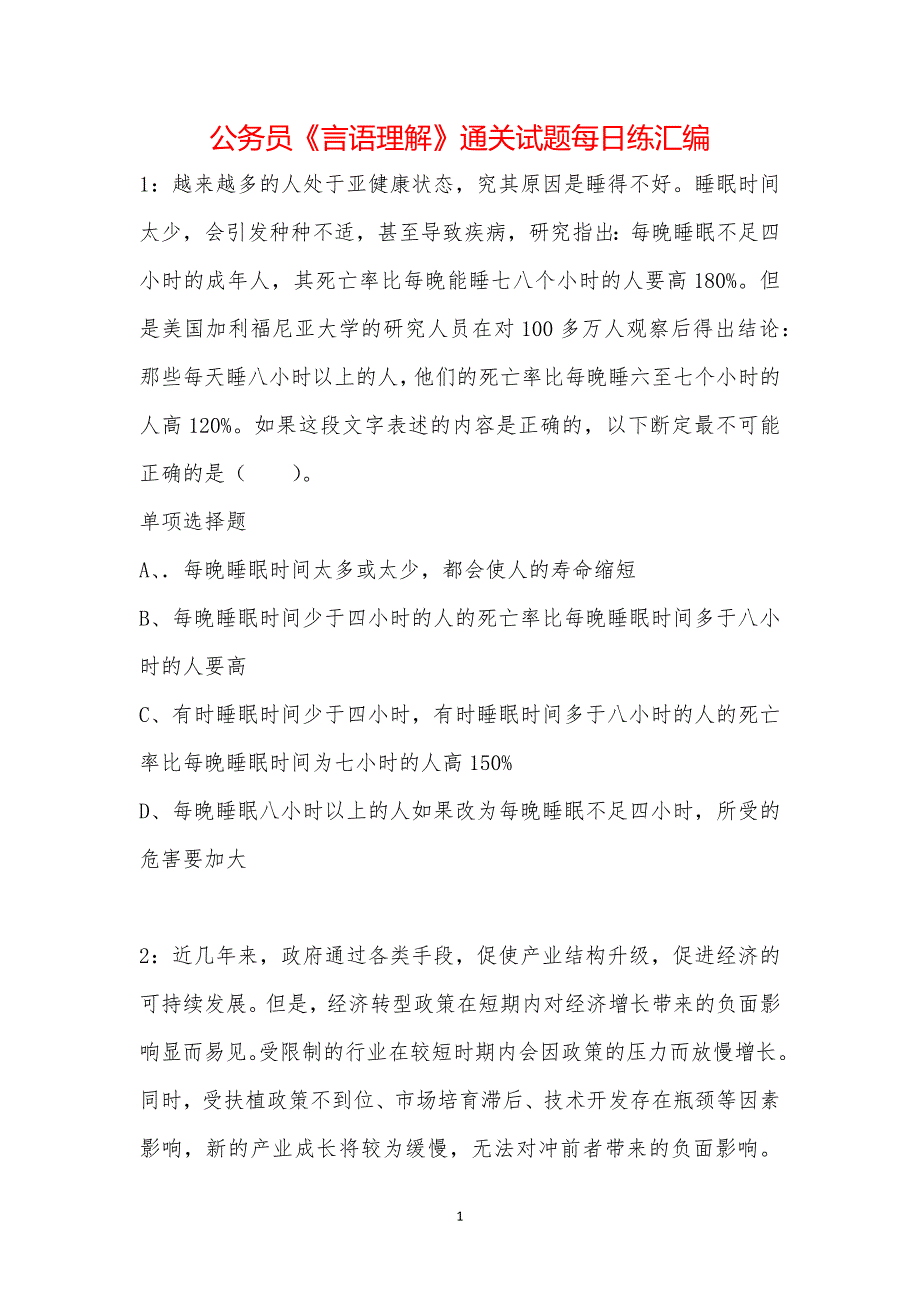 公务员《言语理解》通关试题每日练汇编

1：越来越多的人处于亚健康状态，究其原因是睡得不好。睡眠时间太少，会引发种种不适，甚至导致疾病，研究指出：每晚睡眠不足四小时的成年人，其死亡率比每晚能睡七八个小时的人要高180%。但是美国加利福尼亚大学的研究人员在对100多万人观察后得出结论：那些每天睡八小时以上的人，他们的死亡率比每晚睡六至七个小时的人高120%。如果这段文字表述的内容是正确的，以下断定最不可能正确的是（　　）。

单项选择题

A、. 每晚睡眠时间太多或太少，都会使人的寿命缩短

B、每晚睡眠时间少于四小时的人的死亡率比每晚睡眠时间多于八小时的人要高

C、有时睡眠时间少于四小时，有时睡眠时间多于八小时的人的死亡率比每晚睡眠时间为七小时的人高150%

D、每晚睡眠八小时以上的人如果改为每晚睡眠不足四小时，所受的危害要加大

2：近几年来，政府通过各类手段，促使产业结构升级，促进经济的可持续发展。但是，经济转型政策在短期内对经济增长带来的负面影响显而易见。受限制的行业在较短时期内会因政策的压力而放慢增长。同时，受扶植政策不到位、市场培育滞后、技术开发存在瓶颈等因素影响，新的产业成长将较为缓慢，无法对冲前者带来的负面影响。

1